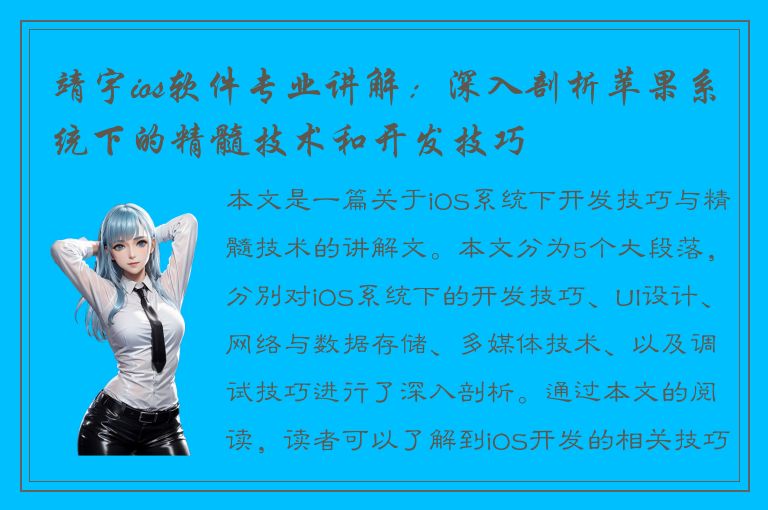 靖宇ios软件专业讲解：深入剖析苹果系统下的精髓技术和开发技巧

本文是一篇关于iOS系统下开发技巧与精髓技术的讲解文。本文分为5个大段落，分别对iOS系统下的开发技巧、UI设计、网络与数据存储、多媒体技术、以及调试技巧进行了深入剖析。通过本文的阅读，读者可以了解到iOS开发的相关技巧